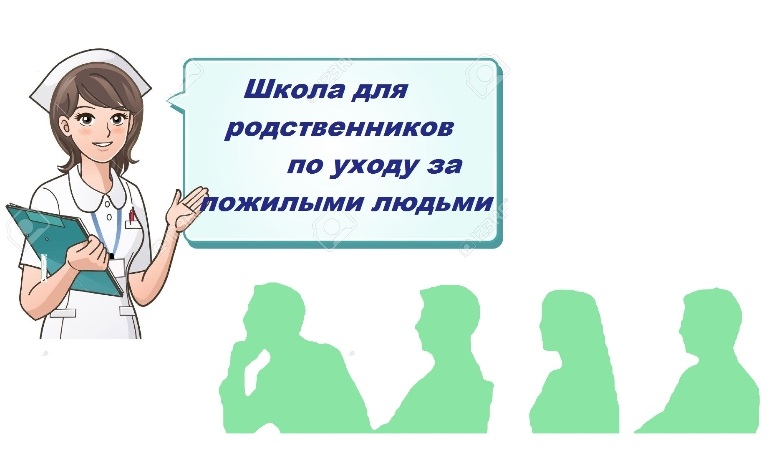 Школа для родственников по уходу за пожилыми людьми